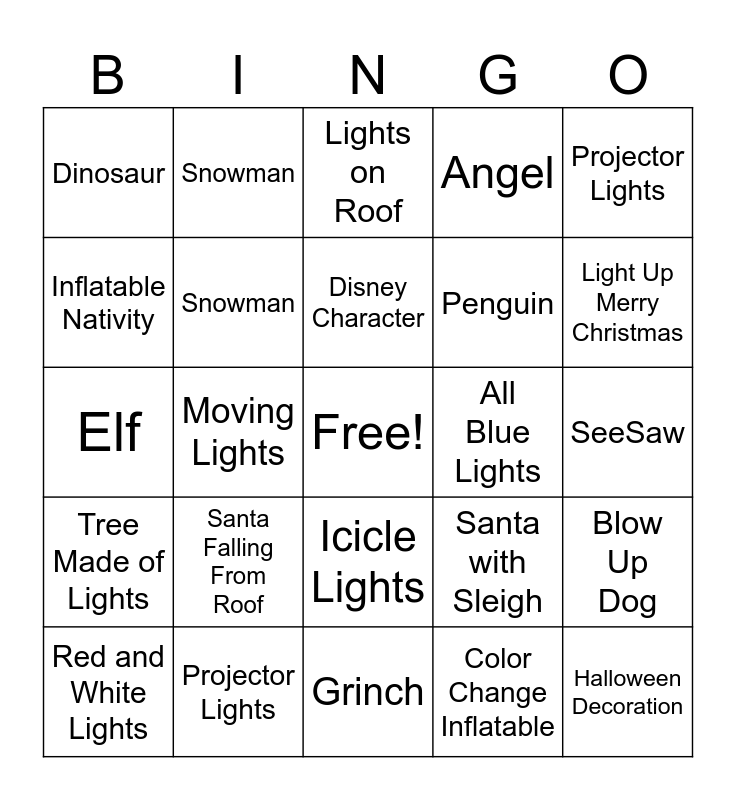 | B | I | N | G | O |
|---|---|---|---|---|
| Dinosaur | Snowman | Lights on Roof | Angel | Projector Lights |
| Inflatable Nativity | Snowman | Disney Character | Penguin | Light Up Merry Christmas |
| Elf | Moving Lights | Free! | All Blue Lights | SeeSaw |
| Tree Made of Lights | Santa Falling From Roof | Icicle Lights | Santa with Sleigh | Blow Up Dog |
| Red and White Lights | Projector Lights | Grinch | Color Change Inflatable | Halloween Decoration |